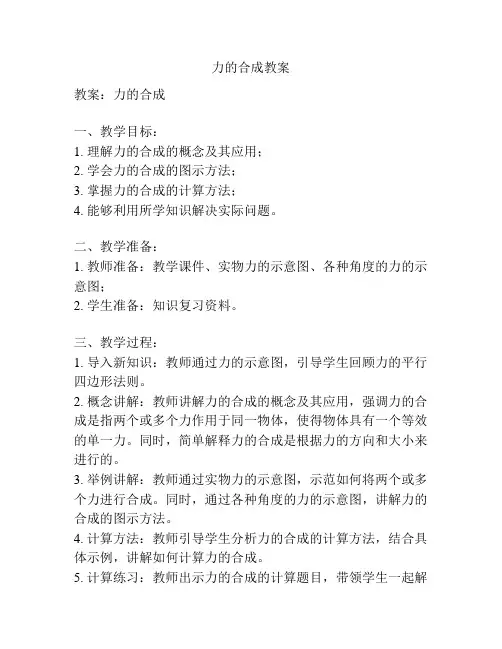 力的合成教案

教案：力的合成

一、教学目标：
1. 理解力的合成的概念及其应用；
2. 学会力的合成的图示方法；
3. 掌握力的合成的计算方法；
4. 能够利用所学知识解决实际问题。

二、教学准备：
1. 教师准备：教学课件、实物力的示意图、各种角度的力的示意图；
2. 学生准备：知识复习资料。

三、教学过程：
1. 导入新知识：教师通过力的示意图，引导学生回顾力的平行四边形法则。
2. 概念讲解：教师讲解力的合成的概念及其应用，强调力的合成是指两个或多个力作用于同一物体，使得物体具有一个等效的单一力。同时，简单解释力的合成是根据力的方向和大小来进行的。
3. 举例讲解：教师通过实物力的示意图，示范如何将两个或多个力进行合成。同时，通过各种角度的力的示意图，讲解力的合成的图示方法。
4. 计算方法：教师引导学生分析力的合成的计算方法，结合具体示例，讲解如何计算力的合成。
5. 计算练习：教师出示力的合成的计算题目，带领学生一起解